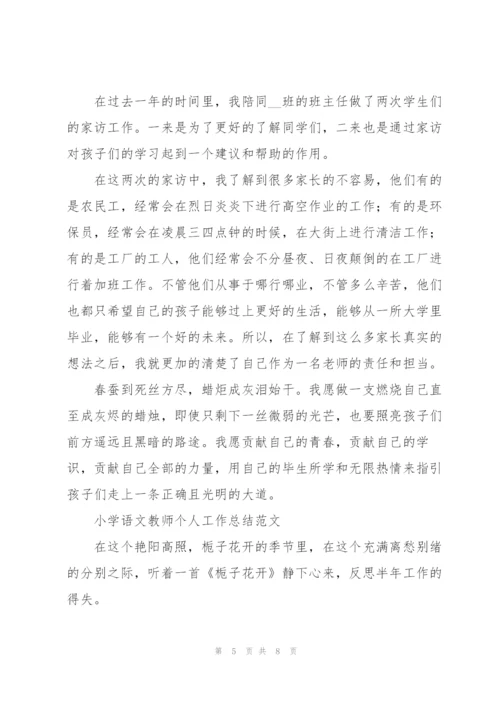 在过去一年的时间里，我陪同__班的班主任做了两次学生们的家访工作。一来是为了更好的了解同学们，二来也是通过家访对孩子们的学习起到一个建议和帮助的作用。

在这两次的家访中，我了解到很多家长的不容易，他们有的是农民工，经常会在烈日炎炎下进行高空作业的工作；有的是环保员，经常会在凌晨三四点钟的时候，在大街上进行清洁工作；有的是工厂的工人，他们经常会不分昼夜、日夜颠倒的在工厂进行着加班工作。不管他们从事于哪行哪业，不管多么辛苦，他们也都只希望自己的孩子能够过上更好的生活，能够从一所大学里毕业，能够有一个好的未来。所以，在了解到这么多家长真实的想法之后，我就更加的清楚了自己作为一名老师的责任和担当。

春蚕到死丝方尽，蜡炬成灰泪始干。我愿做一支燃烧自己直至成灰烬的蜡烛，即使只剩下一丝微弱的光芒，也要照亮孩子们前方遥远且黑暗的路途。我愿贡献自己的青春，贡献自己的学识，贡献自己全部的力量，用自己的毕生所学和无限热情来指引孩子们走上一条正确且光明的大道。

小学语文教师个人工作总结范文

在这个艳阳高照，栀子花开的季节里，在这个充满离愁别绪的分别之际，听着一首《栀子花开》静下心来，反思半年工作的得失。

第 5 页 共 8 页